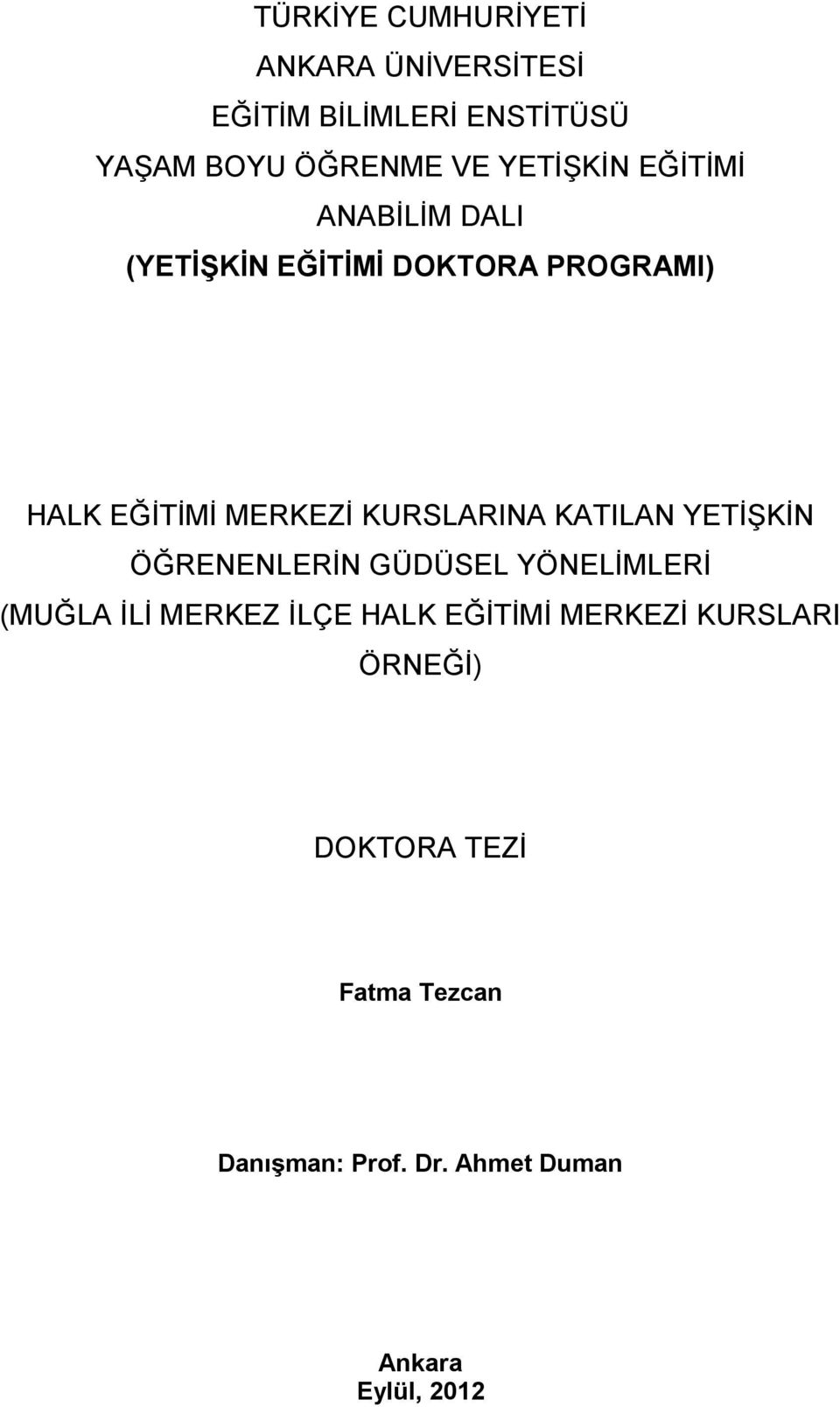 TÜRKİYE CUMHURİYETİ
ANKARA ÜNİVERSİTESİ
EĞİTİM BİLİMLERİ ENSTİTÜSÜ
YAŞAM BOYU ÖĞRENME VE YETİŞKİN EĞİTİMİ
ANABİLİM DALI
(YETİŞKİN EĞİTİMİ DOKTORA PROGRAMI)

HALK EĞİTİMİ MERKEZİ KURSLARINA KATILAN YETİŞKİN ÖĞRENENLERİN GÜDÜSEL YÖNELİMLERİ (MUĞLA İLİ MERKEZ İLÇE HALK EĞİTİMİ MERKEZİ KURSLARI ÖRNEĞİ)

DOKTORA TEZİ

Fatma Tezcan

Danışman: Prof. Dr. Ahmet Duman

Ankara
Eylül, 2012